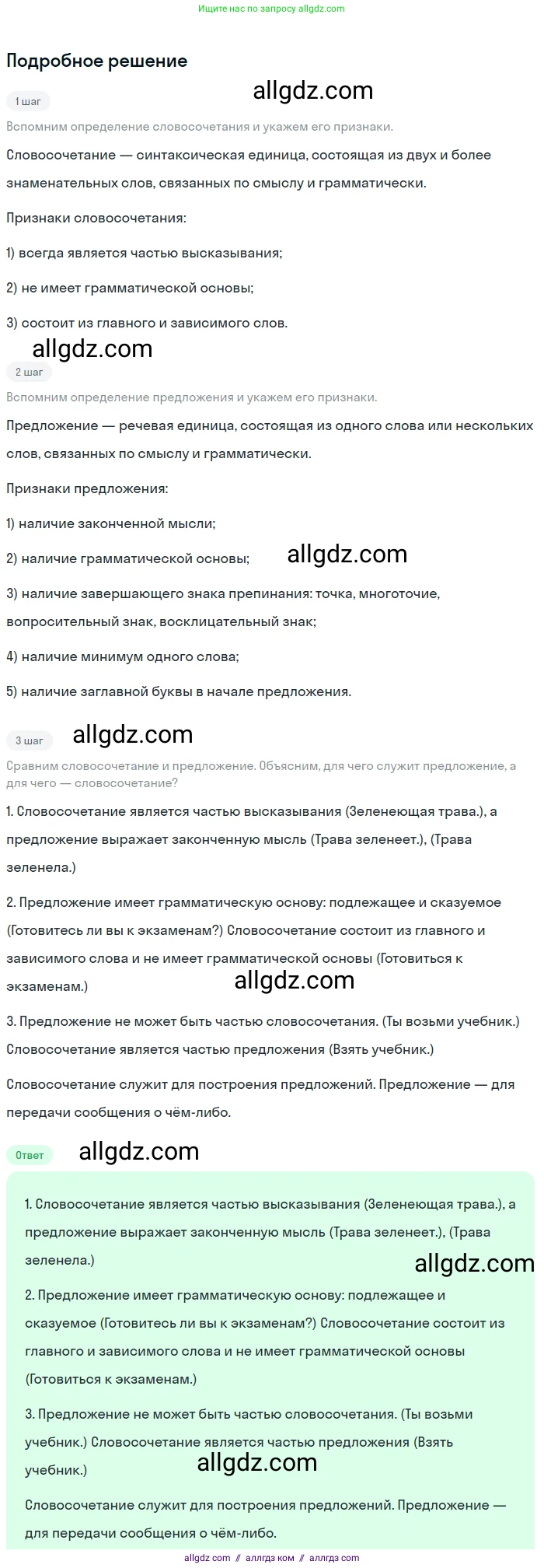 Ищите нас по запросу allgdz.com

Подробное решение

allgdz.com

1 шаг

Вспомним определение словосочетания и укажем его признаки.

Словосочетание — синтаксическая единица, состоящая из двух и более знаменательных слов, связанных по смыслу и грамматически.

Признаки словосочетания:

1) всегда является частью высказывания;

2) не имеет грамматической основы;

3) состоит из главного и зависимого слов.

allgdz.com

2 шаг

Вспомним определение предложения и укажем его признаки.

Предложение — речевая единица, состоящая из одного слова или нескольких слов, связанных по смыслу и грамматически.

Признаки предложения:

1) наличие законченной мысли;

2) наличие грамматической основы;

allgdz.com

3) наличие завершающего знака препинания: точка, многоточие, вопросительный знак, восклицательный знак;

4) наличие минимум одного слова;

5) наличие заглавной буквы в начале предложения.

3 шаг

allgdz.com

Сравним словосочетание и предложение. Объясним, для чего служит предложение, а для чего — словосочетание?

1. Словосочетание является частью высказывания (Зеленеющая трава.), а предложение выражает законченную мысль (Трава зеленеет.), (Трава зеленела.)

2. Предложение имеет грамматическую основу: подлежащее и сказуемое (Готовитесь ли вы к экзаменам?) Словосочетание состоит из главного и зависимого слова и не имеет грамматической основы (Готовиться к экзаменам.)

allgdz.com

3. Предложение не может быть частью словосочетания. (Ты возьми учебник.) Словосочетание является частью предложения (Взять учебник.)

Словосочетание служит для построения предложений. Предложение — для передачи сообщения о чём-либо.

Ответ

allgdz.com

1. Словосочетание является частью высказывания (Зеленеющая трава.), а предложение выражает законченную мысль (Трава зеленеет.), (Трава зеленела.)

allgdz.com

2. Предложение имеет грамматическую основу: подлежащее и сказуемое (Готовитесь ли вы к экзаменам?) Словосочетание состоит из главного и зависимого слова и не имеет грамматической основы (Готовиться к экзаменам.)

3. Предложение не может быть частью словосочетания. (Ты возьми учебник.) Словосочетание является частью предложения (Взять учебник.)

allgdz.com

Словосочетание служит для построения предложений. Предложение — для передачи сообщения о чём-либо.

allgdz.com // аллгдз ком // аллгдз com